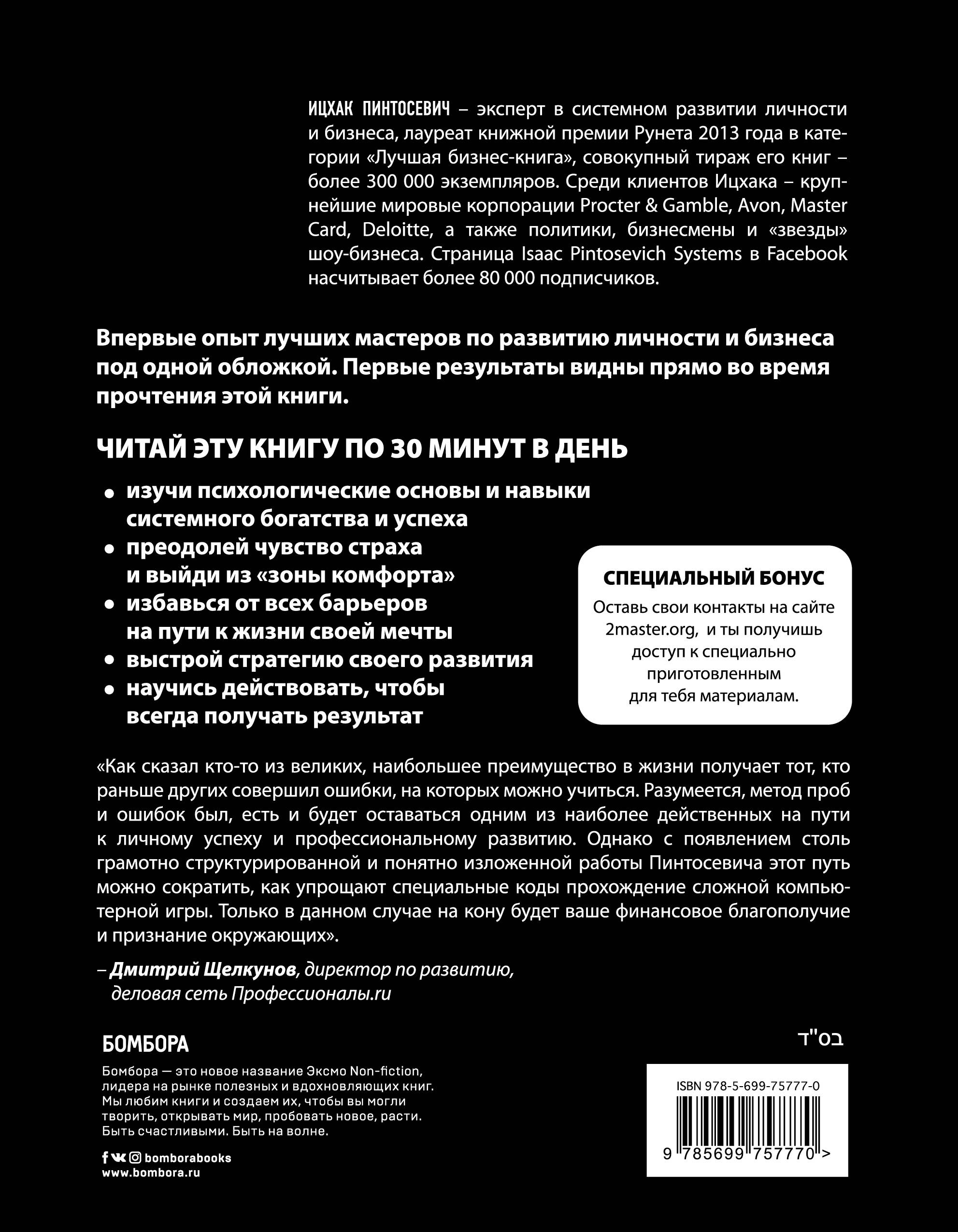 ИЦХАК ПИНТОСЕВИЧ – эксперт в системном развитии личности и бизнеса, лауреат книжной премии Рунета 2013 года в категории «Лучшая бизнес-книга», совокупный тираж его книг – более 300 000 экземпляров. Среди клиентов Ицхака – крупнейшие мировые корпорации Procter & Gamble, Avon, Master Card, Deloitte, а также политики, бизнесмены и «звезды» шоу-бизнеса. Страница Isaac Pintosevich Systems в Facebook насчитывает более 80 000 подписчиков.

Впервые опыт лучших мастеров по развитию личности и бизнеса под одной обложкой. Первые результаты видны прямо во время прочтения этой книги.

ЧИТАЙ ЭТУ КНИГУ ПО 30 МИНУТ В ДЕНЬ

• изучи психологические основы и навыки системного богатства и успеха
• преодолей чувство страха и выйди из «зоны комфорта»
• избавься от всех барьеров на пути к жизни своей мечты
• выстрой стратегию своего развития
• научись действовать, чтобы всегда получать результат

СПЕЦИАЛЬНЫЙ БОНУС
Оставь свои контакты на сайте 2master.org, и ты получишь доступ к специально приготовленным для тебя материалам.

«Как сказал кто-то из великих, наибольшее преимущество в жизни получает тот, кто раньше других совершил ошибки, на которых можно учиться. Разумеется, метод проб и ошибок был, есть и будет оставаться одним из наиболее действенных на пути к личному успеху и профессиональному развитию. Однако с появлением столь грамотно структурированной и понятно изложенной работы Пинтосевича этот путь можно сократить, как упрощают специальные коды прохождение сложной компьютерной игры. Только в данном случае на кону будет ваше финансовое благополучие и признание окружающих».

– Дмитрий Щелкунов, директор по развитию, деловая сеть Профессионалы.ru

БОМБОРА

בס"ד

Бомбора — это новое название Эксмо Non-fiction, лидера на рынке полезных и вдохновляющих книг. Мы любим книги и создаем их, чтобы вы могли творить, открывать мир, пробовать новое, расти. Быть счастливыми. Быть на волне.

bomborabooks
www.bombora.ru

ISBN 978-5-699-75777-0
9 785699 757770 >